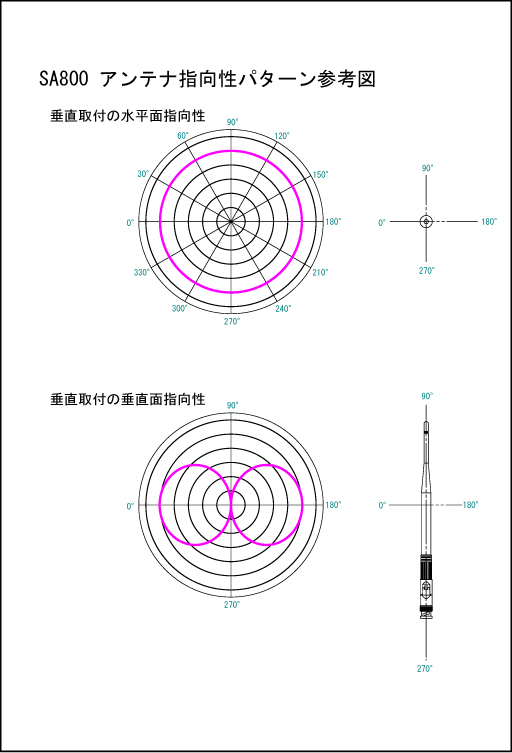 SA800 アンテナ指向性パターン参考図

垂直取付の水平面指向性

90°
60°
120°
30°
150°
0°
180°
330°
210°
300°
240°
270°

90°
0°
180°
270°

垂直取付の垂直面指向性

90°
0°
180°
270°

90°
0°
180°
270°